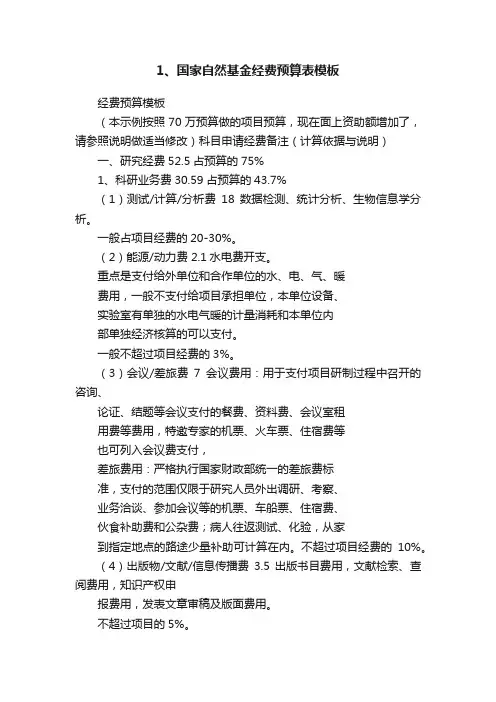 1、国家自然基金经费预算表模板

经费预算模板

（本示例按照 70 万预算做的项目预算，现在面上资助额增加了，请参照说明做适当修改）科目申请经费备注（计算依据与说明）

一、研究经费 52.5 占预算的 75%

1、科研业务费 30.59 占预算的 43.7%

（1）测试/计算/分析费 18 数据检测、统计分析、生物信息学分析。

一般占项目经费的 20-30%。

（2）能源/动力费 2.1 水电费开支。

重点是支付给外单位和合作单位的水、电、气、暖

费用，一般不支付给项目承担单位，本单位设备、

实验室有单独的水电气暖的计量消耗和本单位内

部单独经济核算的可以支付。

一般不超过项目经费的 3%。

（3）会议/差旅费 7 会议费用：用于支付项目研制过程中召开的咨询、

论证、结题等会议支付的餐费、资料费、会议室租

用费等费用，特邀专家的机票、火车票、住宿费等

也可列入会议费支付，

差旅费用：严格执行国家财政部统一的差旅费标

准，支付的范围仅限于研究人员外出调研、考察、

业务洽谈、参加会议等的机票、车船票、住宿费、

伙食补助费和公杂费；病人往返测试、化验，从家

到指定地点的路途少量补助可计算在内。不超过项目经费的 10%。

（4）出版物/文献/信息传播费 3.5 出版书目费用，文献检索、查阅费用，知识产权申

报费用，发表文章审稿及版面费用。

不超过项目的 5%。